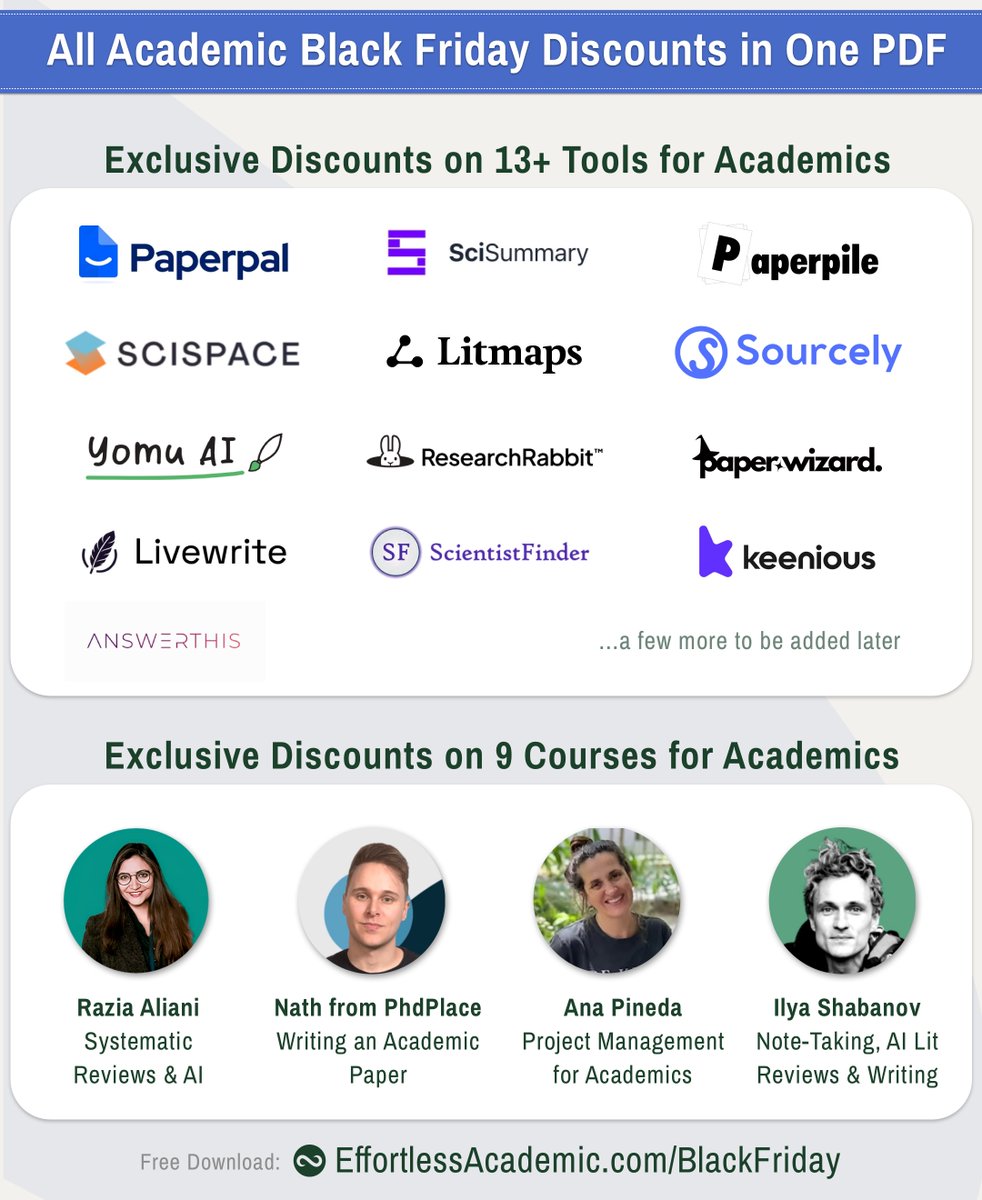 All Academic Black Friday Discounts in One PDF

Exclusive Discounts on 13+ Tools for Academics

Paperpal

SciSummary

Paperpile

SCISPACE

Litmaps

Sourcely

Yomu AI

ResearchRabbit™

paper wizard.

Livewrite

SF ScientistFinder

keenious

ANSWERTHIS

...a few more to be added later

Exclusive Discounts on 9 Courses for Academics

Razia Aliani
Systematic Reviews & AI

Nath from PhdPlace
Writing an Academic Paper

Ana Pineda
Project Management for Academics

Ilya Shabanov
Note-Taking, AI Lit Reviews & Writing

Free Download: EffortlessAcademic.com/BlackFriday